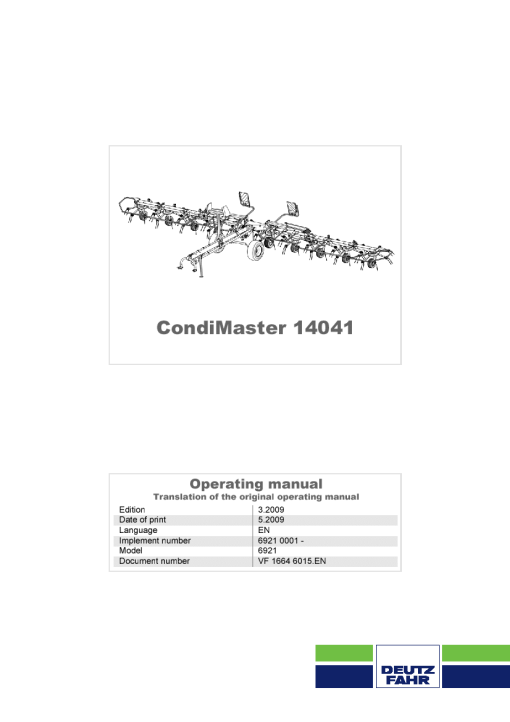 CondiMaster 14041

Operating manual
Translation of the original operating manual

| Edition | 3.2009 |
|---|---|
| Date of print | 5.2009 |
| Language | EN |
| Implement number | 6921 0001 - |
| Model | 6921 |
| Document number | VF 1664 6015.EN |

DEUTZ FAHR